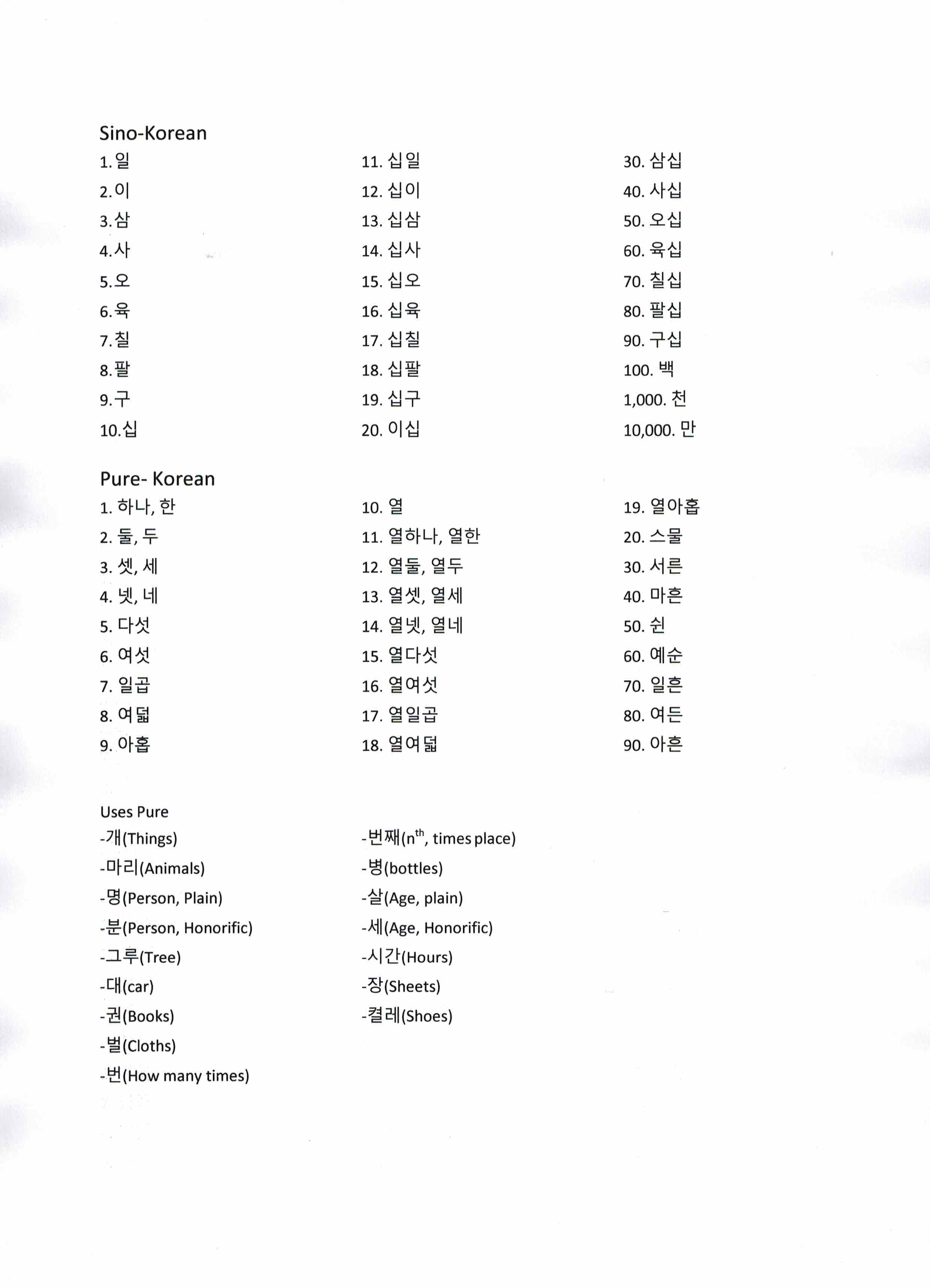 Sino-Korean

1.일
2.이
3.삼
4.사
5.오
6.육
7.칠
8.팔
9.구
10.십

11. 십일
12. 십이
13. 십삼
14. 십사
15. 십오
16. 십육
17. 십칠
18. 십팔
19. 십구
20. 이십

30. 삼십
40. 사십
50. 오십
60. 육십
70. 칠십
80. 팔십
90. 구십
100. 백
1,000. 천
10,000. 만

Pure- Korean

1. 하나, 한
2. 둘, 두
3. 셋, 세
4. 넷, 네
5. 다섯
6. 여섯
7. 일곱
8. 여덟
9. 아홉

10. 열
11. 열하나, 열한
12. 열둘, 열두
13. 열셋, 열세
14. 열넷, 열네
15. 열다섯
16. 열여섯
17. 열일곱
18. 열여덟

19. 열아홉
20. 스물
30. 서른
40. 마흔
50. 쉰
60. 예순
70. 일흔
80. 여든
90. 아흔

Uses Pure
-개(Things)
-마리(Animals)
-명(Person, Plain)
-분(Person, Honorific)
-그루(Tree)
-대(car)
-권(Books)
-벌(Cloths)
-번(How many times)

-번째($n^{th}$, times place)
-병(bottles)
-살(Age, plain)
-세(Age, Honorific)
-시간(Hours)
-장(Sheets)
-켤레(Shoes)